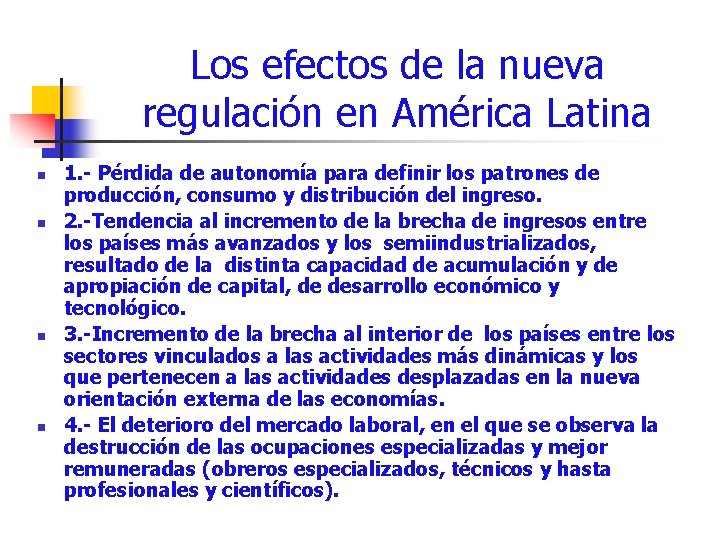 Los efectos de la nueva regulación en América Latina

- 1.- Pérdida de autonomía para definir los patrones de producción, consumo y distribución del ingreso.
- 2.-Tendencia al incremento de la brecha de ingresos entre los países más avanzados y los semiindustrializados, resultado de la distinta capacidad de acumulación y de apropiación de capital, de desarrollo económico y tecnológico.
- 3.-Incremento de la brecha al interior de los países entre los sectores vinculados a las actividades más dinámicas y los que pertenecen a las actividades desplazadas en la nueva orientación externa de las economías.
- 4.- El deterioro del mercado laboral, en el que se observa la destrucción de las ocupaciones especializadas y mejor remuneradas (obreros especializados, técnicos y hasta profesionales y científicos).